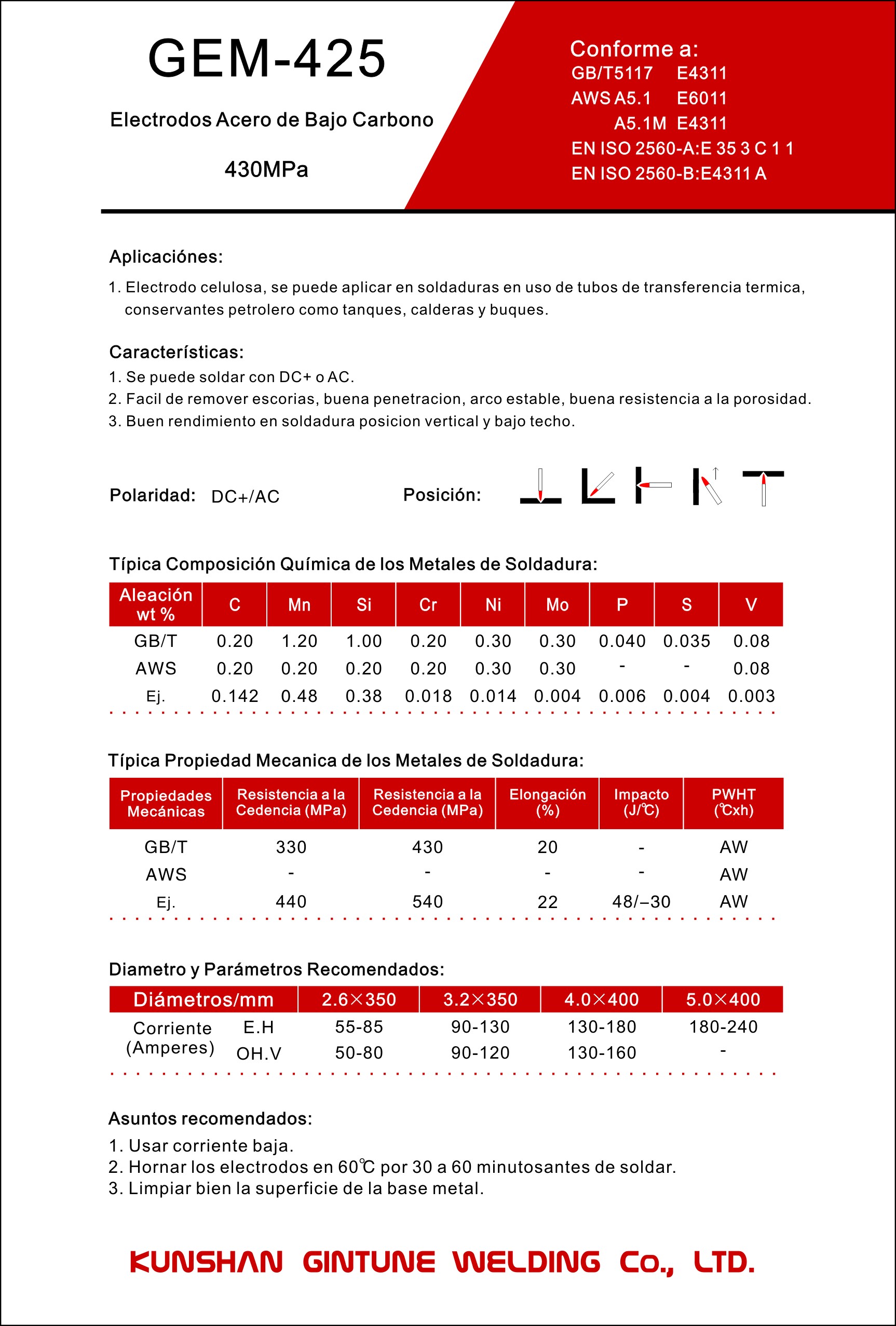 GEM-425

Electrodos Acero de Bajo Carbono

430MPa

Conforme a:
GB/T5117 E4311
AWS A5.1 E6011
A5.1M E4311
EN ISO 2560-A:E 35 3 C 1 1
EN ISO 2560-B:E4311 A

Aplicaciónes:
1. Electrodo celulosa, se puede aplicar en soldaduras en uso de tubos de transferencia termica, conservantes petrolero como tanques, calderas y buques.

Características:
1. Se puede soldar con DC+ o AC.
2. Facil de remover escorias, buena penetracion, arco estable, buena resistencia a la porosidad.
3. Buen rendimiento en soldadura posicion vertical y bajo techo.

Polaridad: DC+/AC

Posición:

Típica Composición Química de los Metales de Soldadura:

| Aleación wt % | C | Mn | Si | Cr | Ni | Mo | P | S | V |
|---|---|---|---|---|---|---|---|---|---|
| GB/T | 0.20 | 1.20 | 1.00 | 0.20 | 0.30 | 0.30 | 0.040 | 0.035 | 0.08 |
| AWS | 0.20 | 0.20 | 0.20 | 0.20 | 0.30 | 0.30 | - | - | 0.08 |
| Ej. | 0.142 | 0.48 | 0.38 | 0.018 | 0.014 | 0.004 | 0.006 | 0.004 | 0.003 |

Típica Propiedad Mecanica de los Metales de Soldadura:

| Propiedades Mecánicas | Resistencia a la Cedencia (MPa) | Resistencia a la Cedencia (MPa) | Elongación (%) | Impacto (J/℃) | PWHT (℃xh) |
|---|---|---|---|---|---|
| GB/T | 330 | 430 | 20 | - | AW |
| AWS | - | - | - | - | AW |
| Ej. | 440 | 540 | 22 | 48/−30 | AW |

Diametro y Parámetros Recomendados:

| Diámetros/mm | | 2.6×350 | 3.2×350 | 4.0×400 | 5.0×400 |
|---|---|---|---|---|---|
| Corriente (Amperes) | E.H | 55-85 | 90-130 | 130-180 | 180-240 |
| | OH.V | 50-80 | 90-120 | 130-160 | - |

Asuntos recomendados:
1. Usar corriente baja.
2. Hornar los electrodos en 60℃ por 30 a 60 minutosantes de soldar.
3. Limpiar bien la superficie de la base metal.

KUNSHAN GINTUNE WELDING Co., LTD.